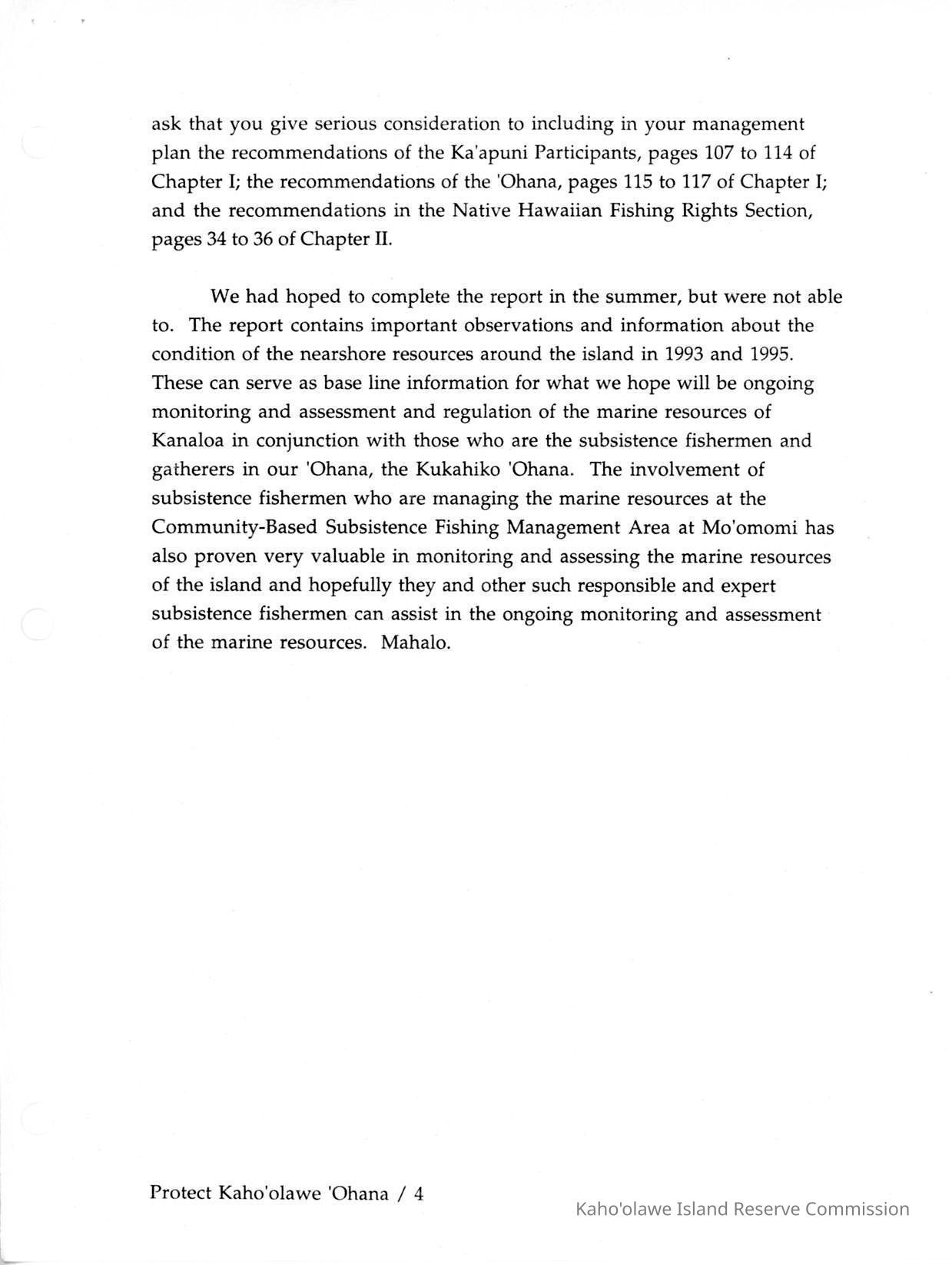 ask that you give serious consideration to including in your management plan the recommendations of the Ka'apuni Participants, pages 107 to 114 of Chapter I; the recommendations of the 'Ohana, pages 115 to 117 of Chapter I; and the recommendations in the Native Hawaiian Fishing Rights Section, pages 34 to 36 of Chapter II.

We had hoped to complete the report in the summer, but were not able to. The report contains important observations and information about the condition of the nearshore resources around the island in 1993 and 1995. These can serve as base line information for what we hope will be ongoing monitoring and assessment and regulation of the marine resources of Kanaloa in conjunction with those who are the subsistence fishermen and gatherers in our 'Ohana, the Kukahiko 'Ohana. The involvement of subsistence fishermen who are managing the marine resources at the Community-Based Subsistence Fishing Management Area at Mo'omomi has also proven very valuable in monitoring and assessing the marine resources of the island and hopefully they and other such responsible and expert subsistence fishermen can assist in the ongoing monitoring and assessment of the marine resources. Mahalo.

Protect Kaho'olawe 'Ohana / 4

Kaho'olawe Island Reserve Commission